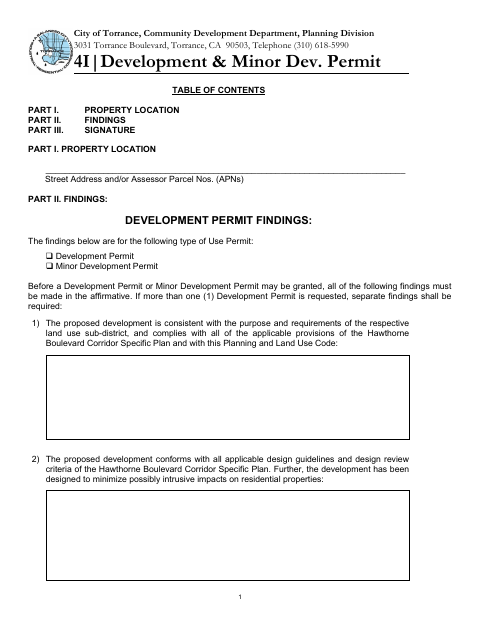 City of Torrance, Community Development Department, Planning Division
3031 Torrance Boulevard, Torrance, CA 90503, Telephone (310) 618-5990
4I | Development & Minor Dev. Permit

TABLE OF CONTENTS

PART I. PROPERTY LOCATION
PART II. FINDINGS
PART III. SIGNATURE

PART I. PROPERTY LOCATION

Street Address and/or Assessor Parcel Nos. (APNs)

PART II. FINDINGS:

DEVELOPMENT PERMIT FINDINGS:

The findings below are for the following type of Use Permit:

❑ Development Permit
❑ Minor Development Permit

Before a Development Permit or Minor Development Permit may be granted, all of the following findings must be made in the affirmative. If more than one (1) Development Permit is requested, separate findings shall be required:

1) The proposed development is consistent with the purpose and requirements of the respective land use sub-district, and complies with all of the applicable provisions of the Hawthorne Boulevard Corridor Specific Plan and with this Planning and Land Use Code:

2) The proposed development conforms with all applicable design guidelines and design review criteria of the Hawthorne Boulevard Corridor Specific Plan. Further, the development has been designed to minimize possibly intrusive impacts on residential properties:

1